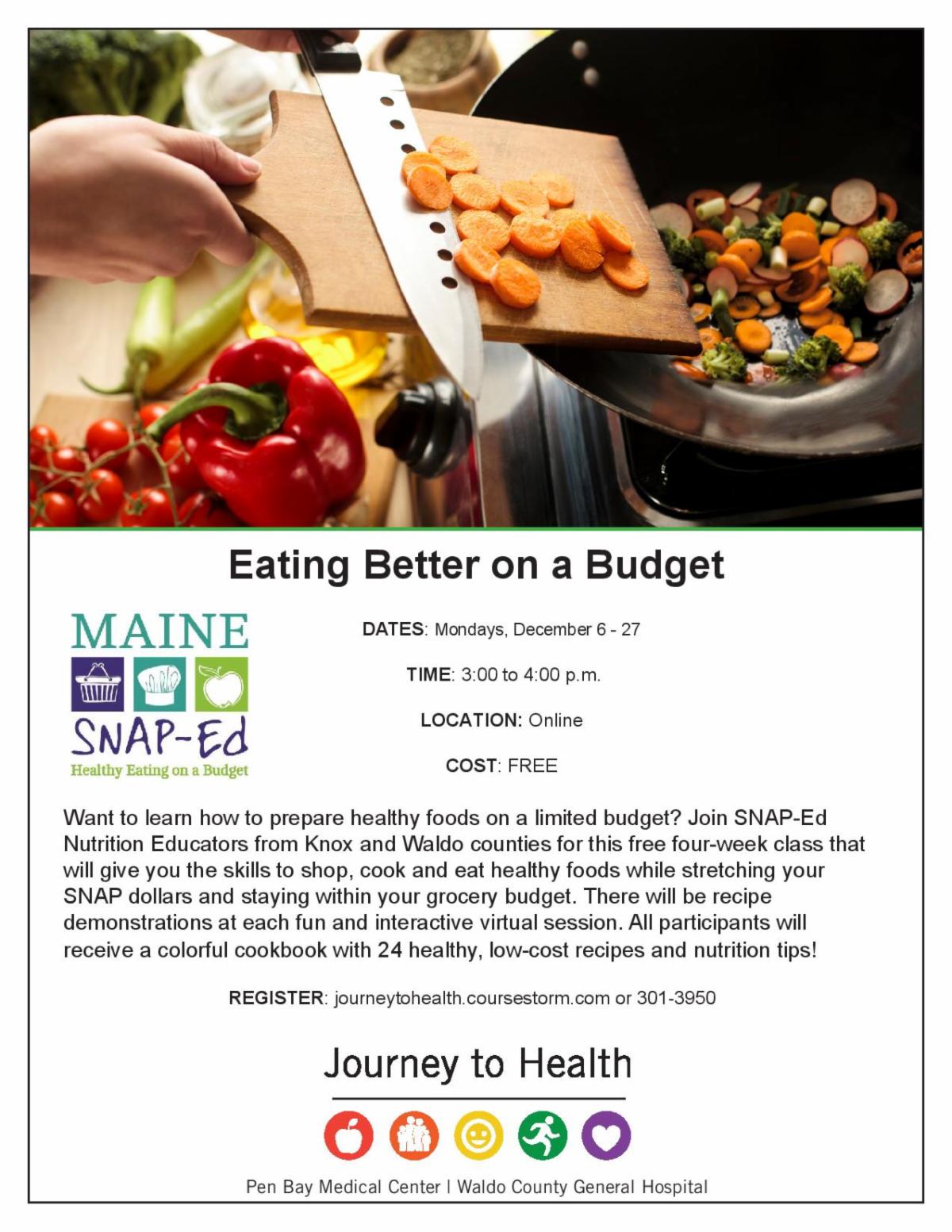 Eating Better on a Budget

MAINE
SNAP-Ed
Healthy Eating on a Budget

DATES: Mondays, December 6 - 27

TIME: 3:00 to 4:00 p.m.

LOCATION: Online

COST: FREE

Want to learn how to prepare healthy foods on a limited budget? Join SNAP-Ed Nutrition Educators from Knox and Waldo counties for this free four-week class that will give you the skills to shop, cook and eat healthy foods while stretching your SNAP dollars and staying within your grocery budget. There will be recipe demonstrations at each fun and interactive virtual session. All participants will receive a colorful cookbook with 24 healthy, low-cost recipes and nutrition tips!

REGISTER: journeytohealth.coursestorm.com or 301-3950

Journey to Health

Pen Bay Medical Center | Waldo County General Hospital